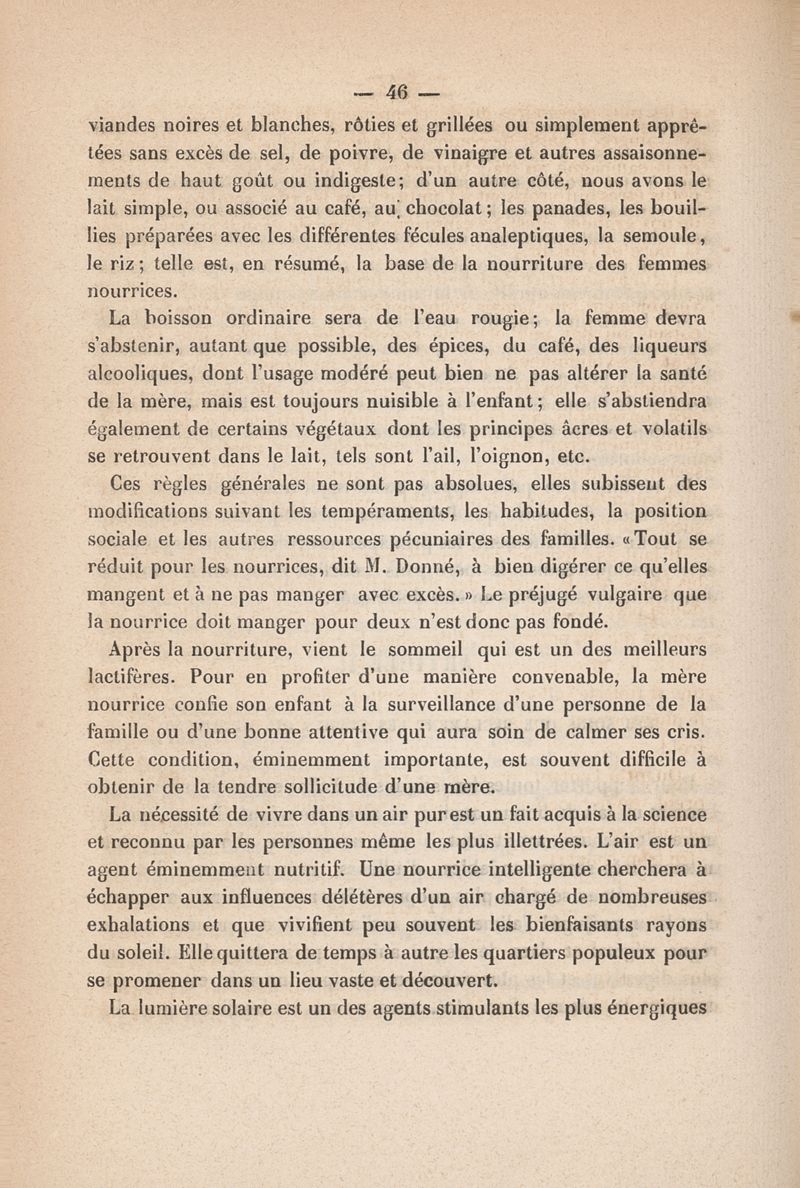 — 46 —

viandes noires et blanches, rôties et grillées ou simplement apprêtées sans excès de sel, de poivre, de vinaigre et autres assaisonnements de haut goût ou indigeste; d'un autre côté, nous avons le lait simple, ou associé au café, au chocolat; les panades, les bouillies préparées avec les différentes fécules analeptiques, la semoule, le riz; telle est, en résumé, la base de la nourriture des femmes nourrices.

La boisson ordinaire sera de l'eau rougie; la femme devra s'abstenir, autant que possible, des épices, du café, des liqueurs alcooliques, dont l'usage modéré peut bien ne pas altérer la santé de la mère, mais est toujours nuisible à l'enfant; elle s'abstiendra également de certains végétaux dont les principes âcres et volatils se retrouvent dans le lait, tels sont l'ail, l'oignon, etc.

Ces règles générales ne sont pas absolues, elles subissent des modifications suivant les tempéraments, les habitudes, la position sociale et les autres ressources pécuniaires des familles. «Tout se réduit pour les nourrices, dit M. Donné, à bien digérer ce qu'elles mangent et à ne pas manger avec excès.» Le préjugé vulgaire que la nourrice doit manger pour deux n'est donc pas fondé.

Après la nourriture, vient le sommeil qui est un des meilleurs lactifères. Pour en profiter d'une manière convenable, la mère nourrice confie son enfant à la surveillance d'une personne de la famille ou d'une bonne attentive qui aura soin de calmer ses cris. Cette condition, éminemment importante, est souvent difficile à obtenir de la tendre sollicitude d'une mère.

La nécessité de vivre dans un air pur est un fait acquis à la science et reconnu par les personnes même les plus illettrées. L'air est un agent éminemment nutritif. Une nourrice intelligente cherchera à échapper aux influences délétères d'un air chargé de nombreuses exhalations et que vivifient peu souvent les bienfaisants rayons du soleil. Elle quittera de temps à autre les quartiers populeux pour se promener dans un lieu vaste et découvert.

La lumière solaire est un des agents stimulants les plus énergiques